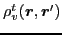 $\rho_v^t(\boldsymbol{r}, \boldsymbol{r}')$